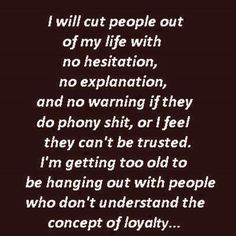 I will cut people out of my life with no hesitation, no explanation, and no warning if they do phony shit, or I feel they can't be trusted. I'm getting too old to be hanging out with people who don't understand the concept of loyalty...